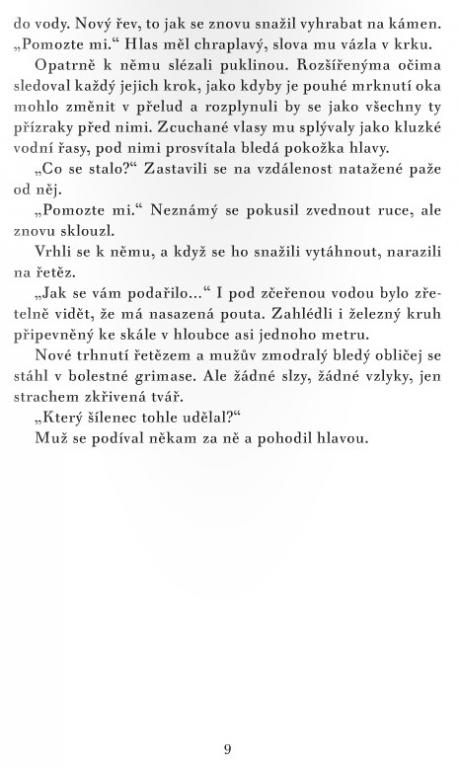 do vody. Nový řev, to jak se znovu snažil vyhrabat na kámen. „Pomozte mi.“ Hlas měl chraplavý, slova mu vázla v krku.

Opatrně k němu slézali puklinou. Rozšířenýma očima sledoval každý jejich krok, jako kdyby je pouhé mrknutí oka mohlo změnit v přelud a rozplynuli by se jako všechny ty přízraky před nimi. Zcuchané vlasy mu splývaly jako kluzké vodní řasy, pod nimi prosvítala bledá pokožka hlavy.

„Co se stalo?“ Zastavili se na vzdálenost natažené paže od něj.

„Pomozte mi.“ Neznámý se pokusil zvednout ruce, ale znovu sklouzl.

Vrhli se k němu, a když se ho snažili vytáhnout, narazili na řetěz.

„Jak se vám podařilo...“ I pod zčeřenou vodou bylo zřetelně vidět, že má nasazená pouta. Zahlédli i železný kruh připevněný ke skále v hloubce asi jednoho metru.

Nové trhnutí řetězem a mužův zmodralý bledý obličej se stáhl v bolestné grimase. Ale žádné slzy, žádné vzlyky, jen strachem zkřivená tvář.

„Který šílenec tohle udělal?“

Muž se podíval někam za ně a pohodil hlavou.

9